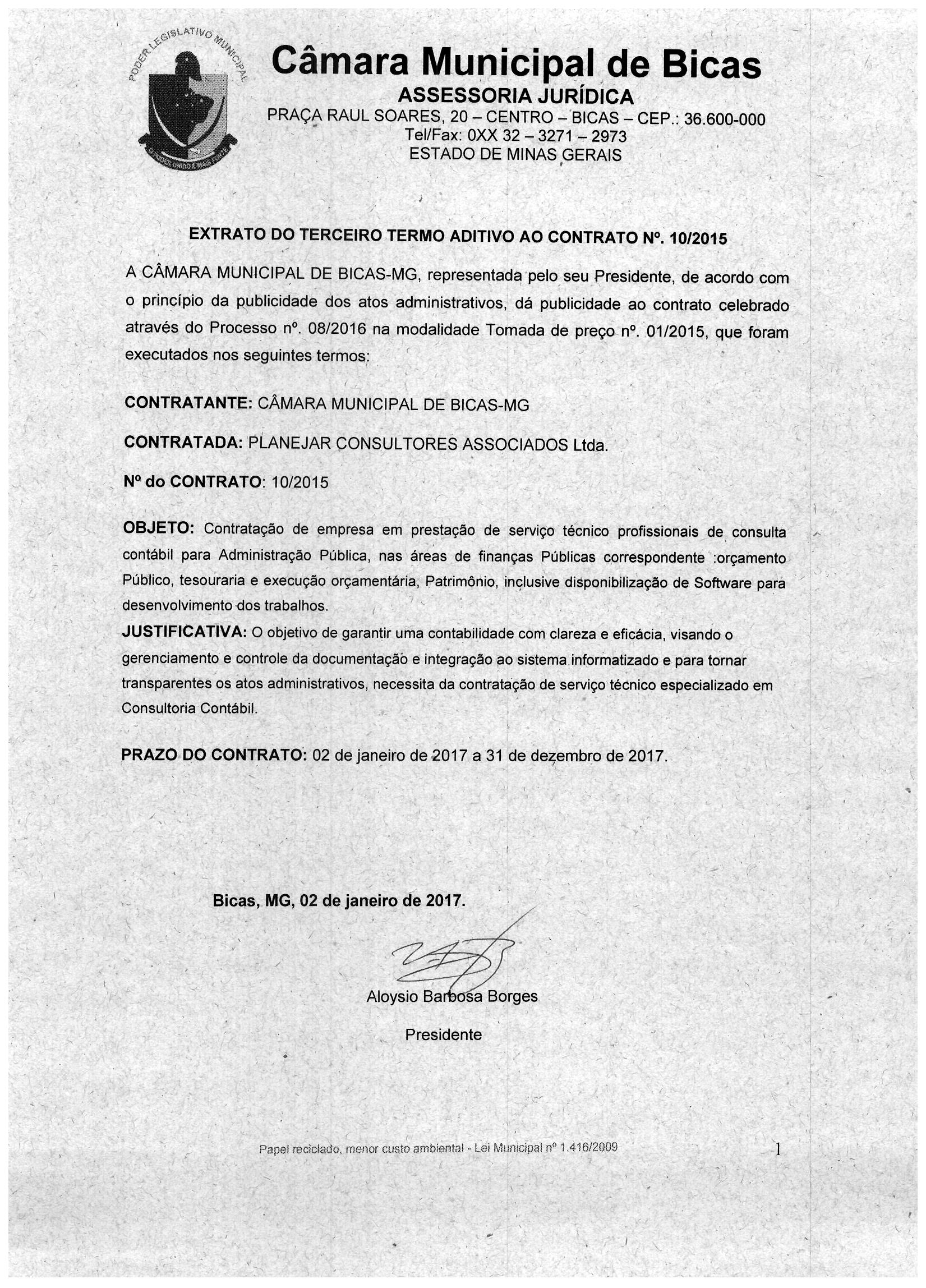 PODER LEGISLATIVO MUNICIPAL

O PODER UNIDO É MAIS FORTE

Câmara Municipal de Bicas
ASSESSORIA JURÍDICA
PRAÇA RAUL SOARES, 20 – CENTRO – BICAS – CEP.: 36.600-000
Tel/Fax: 0XX 32 – 3271 – 2973
ESTADO DE MINAS GERAIS

EXTRATO DO TERCEIRO TERMO ADITIVO AO CONTRATO Nº. 10/2015

A CÂMARA MUNICIPAL DE BICAS-MG, representada pelo seu Presidente, de acordo com o princípio da publicidade dos atos administrativos, dá publicidade ao contrato celebrado através do Processo nº. 08/2016 na modalidade Tomada de preço nº. 01/2015, que foram executados nos seguintes termos:

CONTRATANTE: CÂMARA MUNICIPAL DE BICAS-MG

CONTRATADA: PLANEJAR CONSULTORES ASSOCIADOS Ltda.

Nº do CONTRATO: 10/2015

OBJETO: Contratação de empresa em prestação de serviço técnico profissionais de consulta contábil para Administração Pública, nas áreas de finanças Públicas correspondente :orçamento Público, tesouraria e execução orçamentária, Patrimônio, inclusive disponibilização de Software para desenvolvimento dos trabalhos.
JUSTIFICATIVA: O objetivo de garantir uma contabilidade com clareza e eficácia, visando o gerenciamento e controle da documentação e integração ao sistema informatizado e para tornar transparentes os atos administrativos, necessita da contratação de serviço técnico especializado em Consultoria Contábil.

PRAZO DO CONTRATO: 02 de janeiro de 2017 a 31 de dezembro de 2017.

Bicas, MG, 02 de janeiro de 2017.

Aloysio Barbosa Borges

Presidente

Papel reciclado, menor custo ambiental - Lei Municipal nº 1.416/2009

1